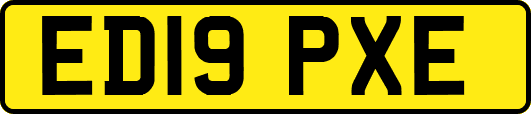 ED19 PXE